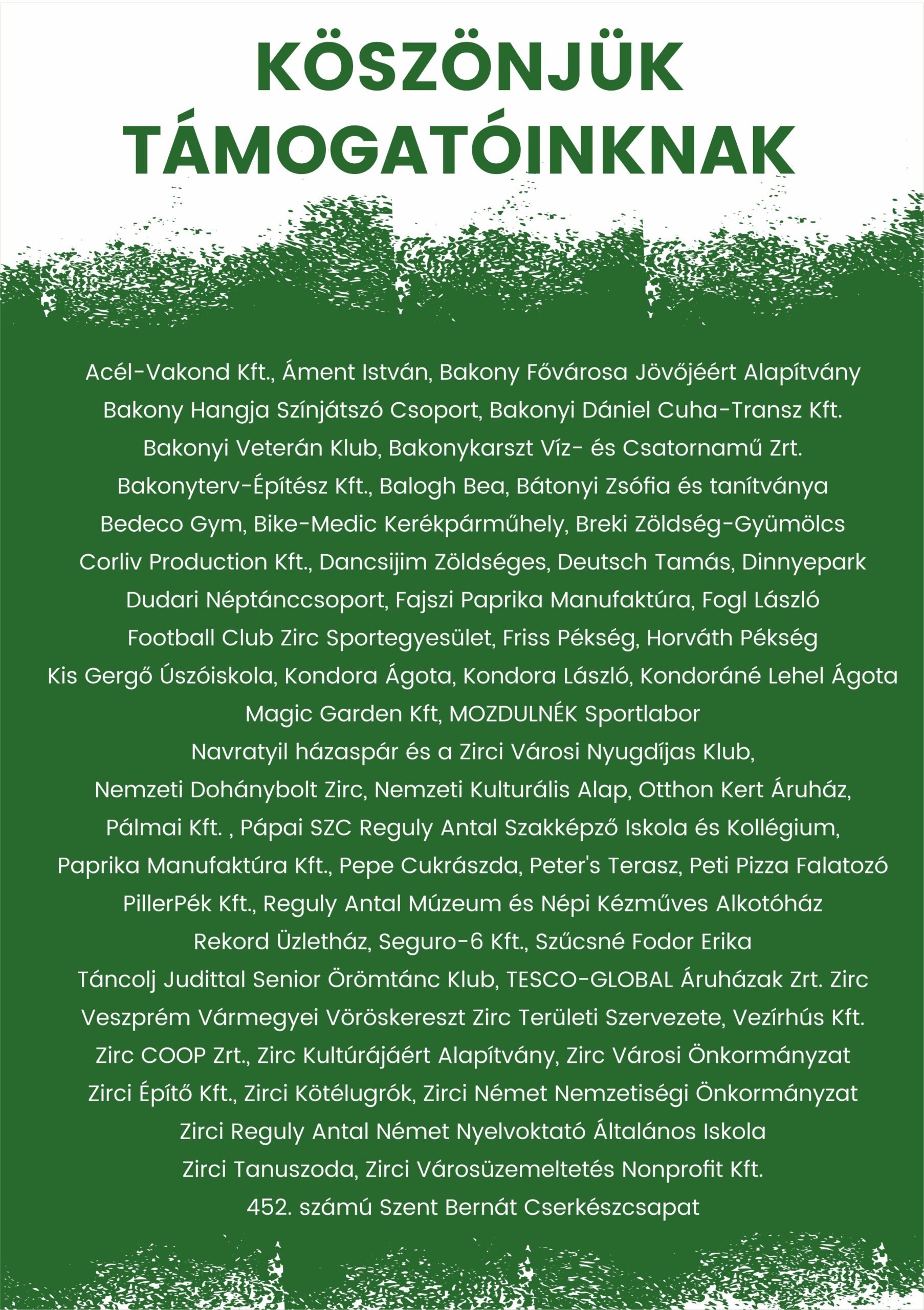 KÖSZÖNJÜK TÁMOGATÓINKNAK

Acél-Vakond Kft., Áment István, Bakony Fővárosa Jövőjéért Alapítvány
Bakony Hangja Színjátszó Csoport, Bakonyi Dániel Cuha-Transz Kft.
Bakonyi Veterán Klub, Bakonykarszt Víz- és Csatornamű Zrt.
Bakonyterv-Építész Kft., Balogh Bea, Bátonyi Zsófia és tanítványa
Bedeco Gym, Bike-Medic Kerékpárműhely, Breki Zöldség-Gyümölcs
Corliv Production Kft., Dancsijim Zöldséges, Deutsch Tamás, Dinnyepark
Dudari Néptánccsoport, Fajszi Paprika Manufaktúra, Fogl László
Football Club Zirc Sportegyesület, Friss Pékség, Horváth Pékség
Kis Gergő Úszóiskola, Kondora Ágota, Kondora László, Kondoráné Lehel Ágota
Magic Garden Kft, MOZDULNÉK Sportlabor
Navratyil házaspár és a Zirci Városi Nyugdíjas Klub,
Nemzeti Dohánybolt Zirc, Nemzeti Kulturális Alap, Otthon Kert Áruház,
Pálmai Kft. , Pápai SZC Reguly Antal Szakképző Iskola és Kollégium,
Paprika Manufaktúra Kft., Pepe Cukrászda, Peter's Terasz, Peti Pizza Falatozó
PillerPék Kft., Reguly Antal Múzeum és Népi Kézműves Alkotóház
Rekord Üzletház, Seguro-6 Kft., Szűcsné Fodor Erika
Táncolj Judittal Senior Örömtánc Klub, TESCO-GLOBAL Áruházak Zrt. Zirc
Veszprém Vármegyei Vöröskereszt Zirc Területi Szervezete, Vezírhús Kft.
Zirc COOP Zrt., Zirc Kultúrájáért Alapítvány, Zirc Városi Önkormányzat
Zirci Építő Kft., Zirci Kötélugrók, Zirci Német Nemzetiségi Önkormányzat
Zirci Reguly Antal Német Nyelvoktató Általános Iskola
Zirci Tanuszoda, Zirci Városüzemeltetés Nonprofit Kft.
452. számú Szent Bernát Cserkészcsapat